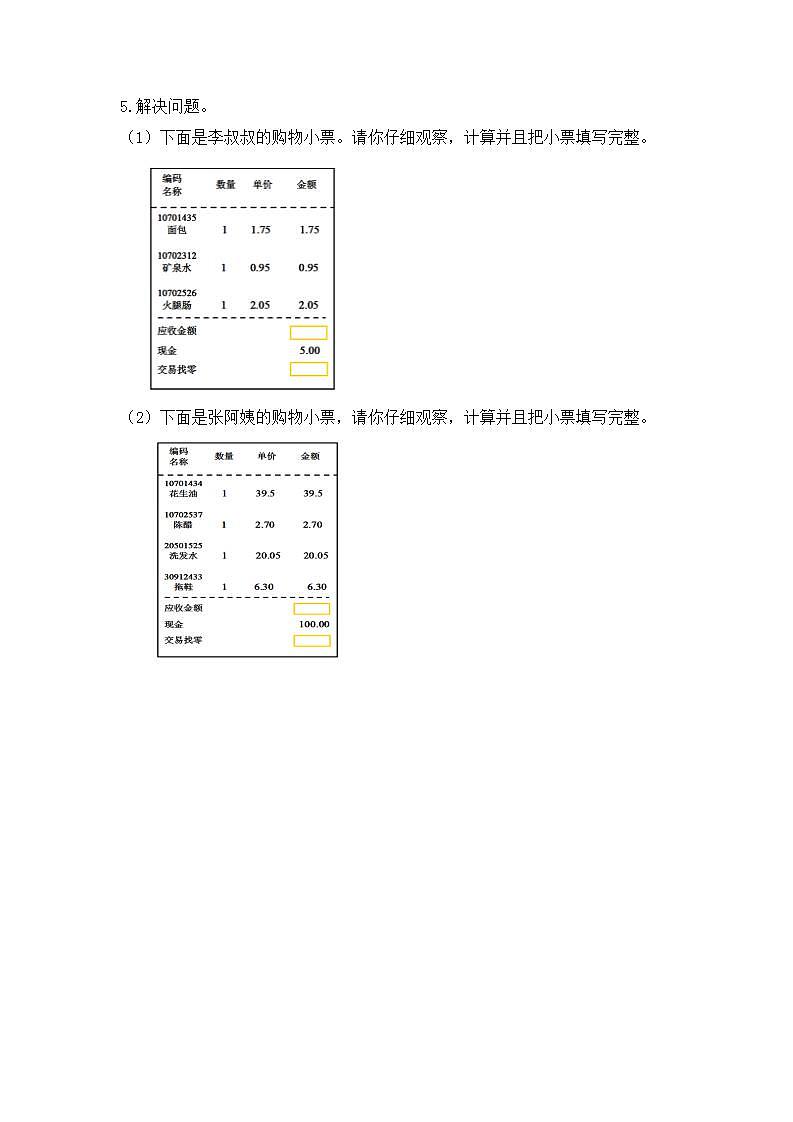 5.解决问题。

（1）下面是李叔叔的购物小票。请你仔细观察，计算并且把小票填写完整。

| 编码 名称 | 数量 | 单价 | 金额 |
|---|---|---|---|
| 10701435 面包 | 1 | 1.75 | 1.75 |
| 10702312 矿泉水 | 1 | 0.95 | 0.95 |
| 10702526 火腿肠 | 1 | 2.05 | 2.05 |
| 应收金额 | | | |
| 现金 | | | 5.00 |
| 交易找零 | | | |

（2）下面是张阿姨的购物小票，请你仔细观察，计算并且把小票填写完整。

| 编码 名称 | 数量 | 单价 | 金额 |
|---|---|---|---|
| 10701434 花生油 | 1 | 39.5 | 39.5 |
| 10702537 陈醋 | 1 | 2.70 | 2.70 |
| 20501525 洗发水 | 1 | 20.05 | 20.05 |
| 30912433 拖鞋 | 1 | 6.30 | 6.30 |
| 应收金额 | | | |
| 现金 | | | 100.00 |
| 交易找零 | | | |